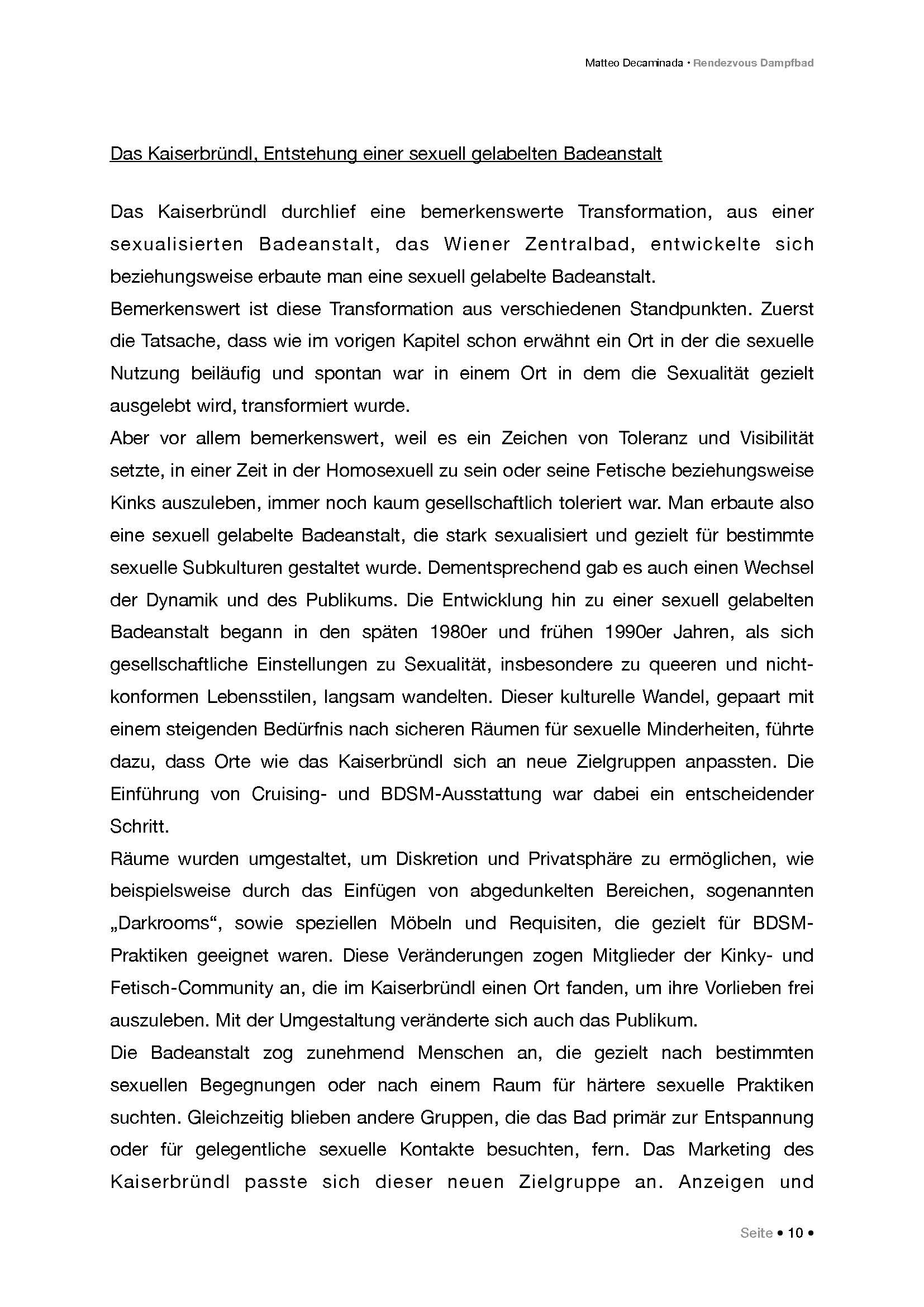 Matteo Decaminada • Rendezvous Dampfbad

Das Kaiserbründl, Entstehung einer sexuell gelabelten Badeanstalt

Das Kaiserbründl durchlief eine bemerkenswerte Transformation, aus einer sexualisierten Badeanstalt, das Wiener Zentralbad, entwickelte sich beziehungsweise erbaute man eine sexuell gelabelte Badeanstalt.
Bemerkenswert ist diese Transformation aus verschiedenen Standpunkten. Zuerst die Tatsache, dass wie im vorigen Kapitel schon erwähnt ein Ort in der die sexuelle Nutzung beiläufig und spontan war in einem Ort in dem die Sexualität gezielt ausgelebt wird, transformiert wurde.
Aber vor allem bemerkenswert, weil es ein Zeichen von Toleranz und Visibilität setzte, in einer Zeit in der Homosexuell zu sein oder seine Fetische beziehungsweise Kinks auszuleben, immer noch kaum gesellschaftlich toleriert war. Man erbaute also eine sexuell gelabelte Badeanstalt, die stark sexualisiert und gezielt für bestimmte sexuelle Subkulturen gestaltet wurde. Dementsprechend gab es auch einen Wechsel der Dynamik und des Publikums. Die Entwicklung hin zu einer sexuell gelabelten Badeanstalt begann in den späten 1980er und frühen 1990er Jahren, als sich gesellschaftliche Einstellungen zu Sexualität, insbesondere zu queeren und nicht-konformen Lebensstilen, langsam wandelten. Dieser kulturelle Wandel, gepaart mit einem steigenden Bedürfnis nach sicheren Räumen für sexuelle Minderheiten, führte dazu, dass Orte wie das Kaiserbründl sich an neue Zielgruppen anpassten. Die Einführung von Cruising- und BDSM-Ausstattung war dabei ein entscheidender Schritt.
Räume wurden umgestaltet, um Diskretion und Privatsphäre zu ermöglichen, wie beispielsweise durch das Einfügen von abgedunkelten Bereichen, sogenannten „Darkrooms“, sowie speziellen Möbeln und Requisiten, die gezielt für BDSM-Praktiken geeignet waren. Diese Veränderungen zogen Mitglieder der Kinky- und Fetisch-Community an, die im Kaiserbründl einen Ort fanden, um ihre Vorlieben frei auszuleben. Mit der Umgestaltung veränderte sich auch das Publikum.
Die Badeanstalt zog zunehmend Menschen an, die gezielt nach bestimmten sexuellen Begegnungen oder nach einem Raum für härtere sexuelle Praktiken suchten. Gleichzeitig blieben andere Gruppen, die das Bad primär zur Entspannung oder für gelegentliche sexuelle Kontakte besuchten, fern. Das Marketing des Kaiserbründl passte sich dieser neuen Zielgruppe an. Anzeigen und

Seite • 10 •